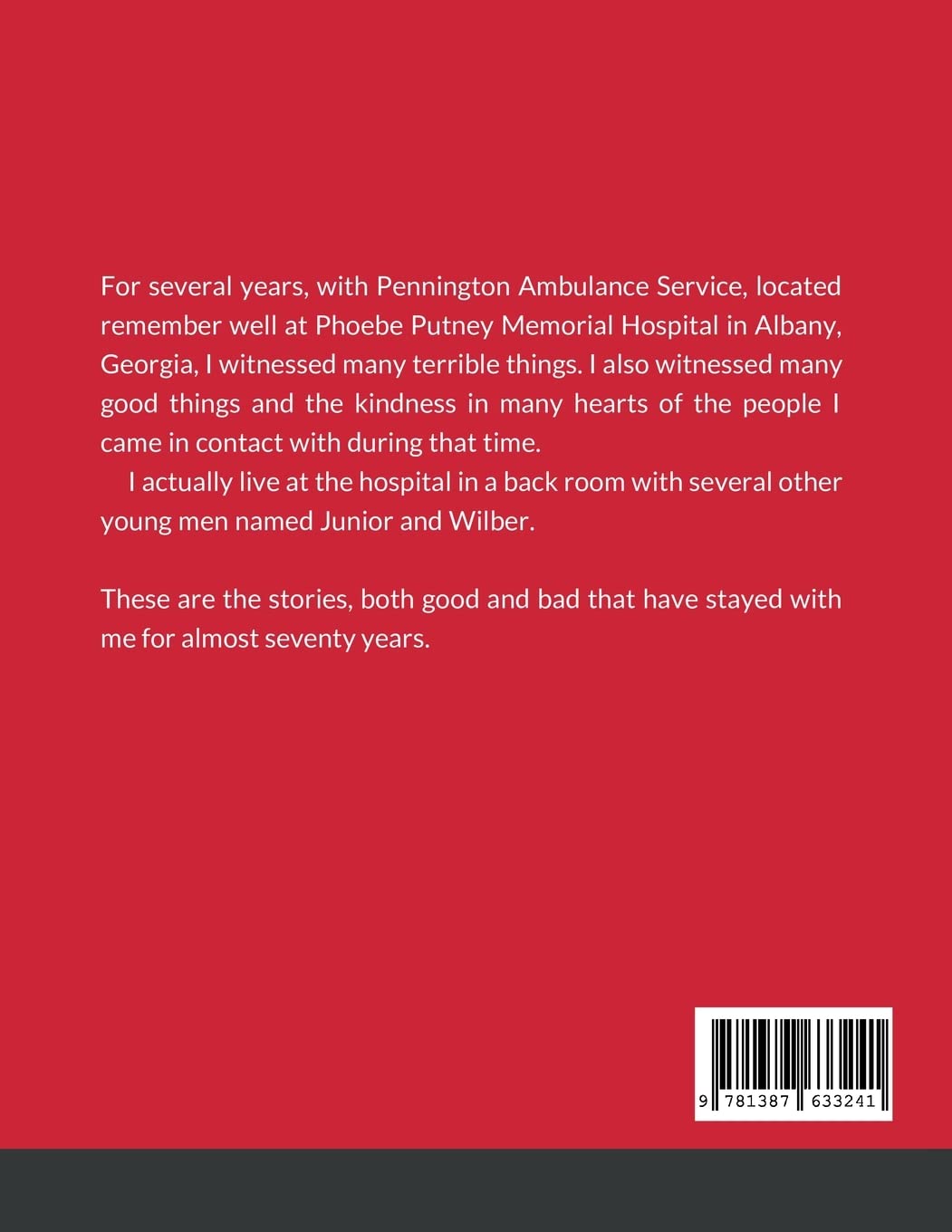 For several years, with Pennington Ambulance Service, located remember well at Phoebe Putney Memorial Hospital in Albany, Georgia, I witnessed many terrible things. I also witnessed many good things and the kindness in many hearts of the people I came in contact with during that time.

I actually live at the hospital in a back room with several other young men named Junior and Wilber.

These are the stories, both good and bad that have stayed with me for almost seventy years.

9 781387 633241